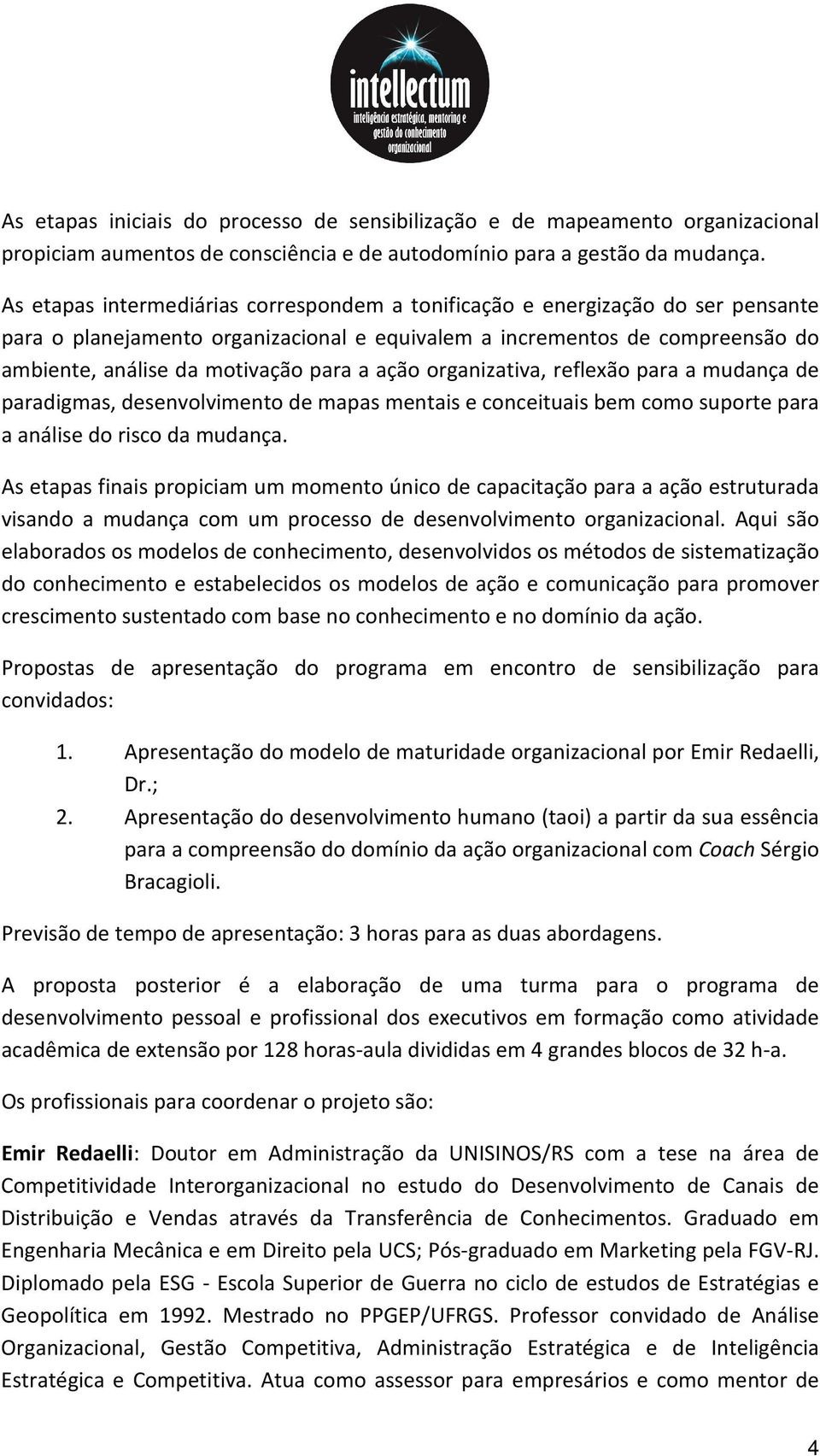 intellectum
inteligência estratégica, mentoring e gestão do conhecimento organizacional

As etapas iniciais do processo de sensibilização e de mapeamento organizacional propiciam aumentos de consciência e de autodomínio para a gestão da mudança.

As etapas intermediárias correspondem a tonificação e energização do ser pensante para o planejamento organizacional e equivalem a incrementos de compreensão do ambiente, análise da motivação para a ação organizativa, reflexão para a mudança de paradigmas, desenvolvimento de mapas mentais e conceituais bem como suporte para a análise do risco da mudança.

As etapas finais propiciam um momento único de capacitação para a ação estruturada visando a mudança com um processo de desenvolvimento organizacional. Aqui são elaborados os modelos de conhecimento, desenvolvidos os métodos de sistematização do conhecimento e estabelecidos os modelos de ação e comunicação para promover crescimento sustentado com base no conhecimento e no domínio da ação.

Propostas de apresentação do programa em encontro de sensibilização para convidados:

1. Apresentação do modelo de maturidade organizacional por Emir Redaelli, Dr.;
2. Apresentação do desenvolvimento humano (taoi) a partir da sua essência para a compreensão do domínio da ação organizacional com Coach Sérgio Bracagioli.

Previsão de tempo de apresentação: 3 horas para as duas abordagens.

A proposta posterior é a elaboração de uma turma para o programa de desenvolvimento pessoal e profissional dos executivos em formação como atividade acadêmica de extensão por 128 horas-aula divididas em 4 grandes blocos de 32 h-a.

Os profissionais para coordenar o projeto são:

Emir Redaelli: Doutor em Administração da UNISINOS/RS com a tese na área de Competitividade Interorganizacional no estudo do Desenvolvimento de Canais de Distribuição e Vendas através da Transferência de Conhecimentos. Graduado em Engenharia Mecânica e em Direito pela UCS; Pós-graduado em Marketing pela FGV-RJ. Diplomado pela ESG - Escola Superior de Guerra no ciclo de estudos de Estratégias e Geopolítica em 1992. Mestrado no PPGEP/UFRGS. Professor convidado de Análise Organizacional, Gestão Competitiva, Administração Estratégica e de Inteligência Estratégica e Competitiva. Atua como assessor para empresários e como mentor de

4